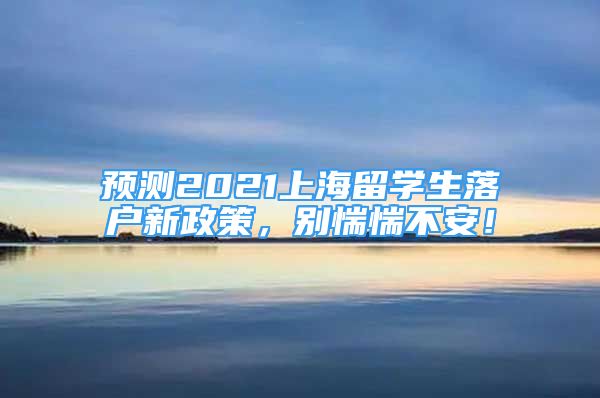 预测2021上海留学生落户新政策，别惴惴不安！